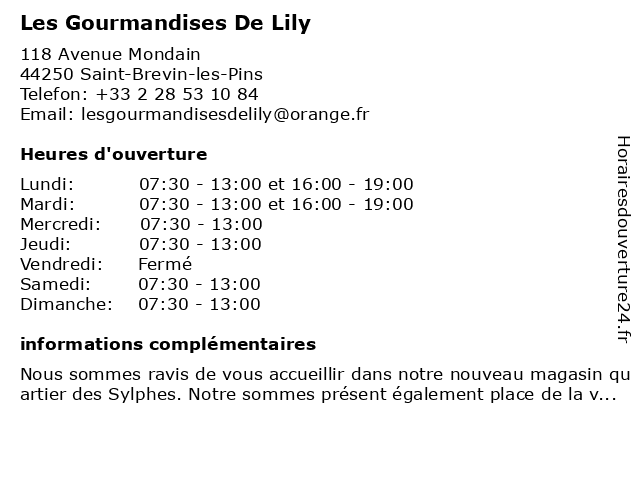 Les Gourmandises De Lily

118 Avenue Mondain
44250 Saint-Brevin-les-Pins
Telefon: +33 2 28 53 10 84
Email: lesgourmandisesdelily@orange.fr

Heures d'ouverture

| | |
|---|---|
| Lundi: | 07:30 - 13:00 et 16:00 - 19:00 |
| Mardi: | 07:30 - 13:00 et 16:00 - 19:00 |
| Mercredi: | 07:30 - 13:00 |
| Jeudi: | 07:30 - 13:00 |
| Vendredi: | Fermé |
| Samedi: | 07:30 - 13:00 |
| Dimanche: | 07:30 - 13:00 |

informations complémentaires

Nous sommes ravis de vous accueillir dans notre nouveau magasin quartier des Sylphes. Notre sommes présent également place de la v...

Horairesdouverture24.fr